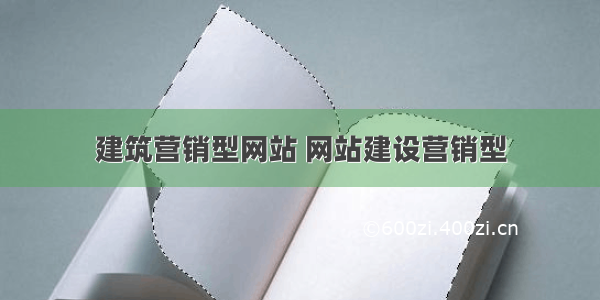 建筑营销型网站 网站建设营销型

©600zi.400zi.cn